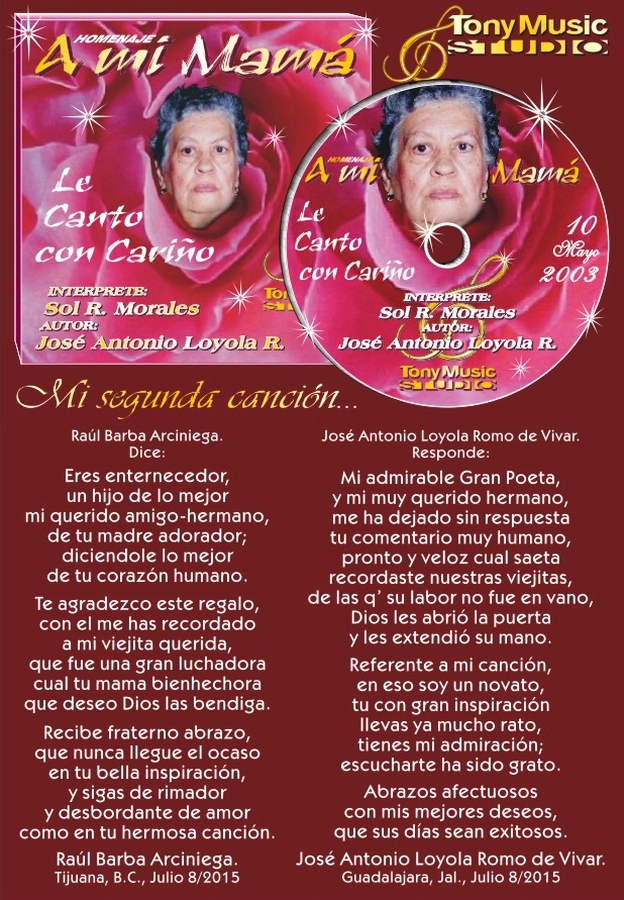 HOMENAJE
A mi Mamá

Le Canto con Cariño

INTERPRETE:
Sol R. Morales
AUTOR:
José Antonio Loyola R.

Tony Music STUDIO

HOMENAJE
A mi Mamá

Le Canto con Cariño

10 Mayo 2003

INTERPRETE:
Sol R. Morales
AUTOR:
José Antonio Loyola R.

Tony Music STUDIO

Mi segunda canción...

Raúl Barba Arciniega.
Dice:

Eres enternecedor,
un hijo de lo mejor
mi querido amigo-hermano,
de tu madre adorador;
diciendole lo mejor
de tu corazón humano.

Te agradezco este regalo,
con el me has recordado
a mi viejita querida,
que fue una gran luchadora
cual tu mama bienhechora
que deseo Dios las bendiga.

Recibe fraterno abrazo,
que nunca llegue el ocaso
en tu bella inspiración,
y sigas de rimador
y desbordante de amor
como en tu hermosa canción.

Raúl Barba Arciniega.
Tijuana, B.C., Julio 8/2015

José Antonio Loyola Romo de Vivar.
Responde:

Mi admirable Gran Poeta,
y mi muy querido hermano,
me ha dejado sin respuesta
tu comentario muy humano,
pronto y veloz cual saeta
recordaste nuestras viejitas,
de las q' su labor no fue en vano,
Dios les abrió la puerta
y les extendió su mano.

Referente a mi canción,
en eso soy un novato,
tu con gran inspiración
llevas ya mucho rato,
tienes mi admiración;
escucharte ha sido grato.

Abrazos afectuosos
con mis mejores deseos,
que sus días sean exitosos.

José Antonio Loyola Romo de Vivar.
Guadalajara, Jal., Julio 8/2015